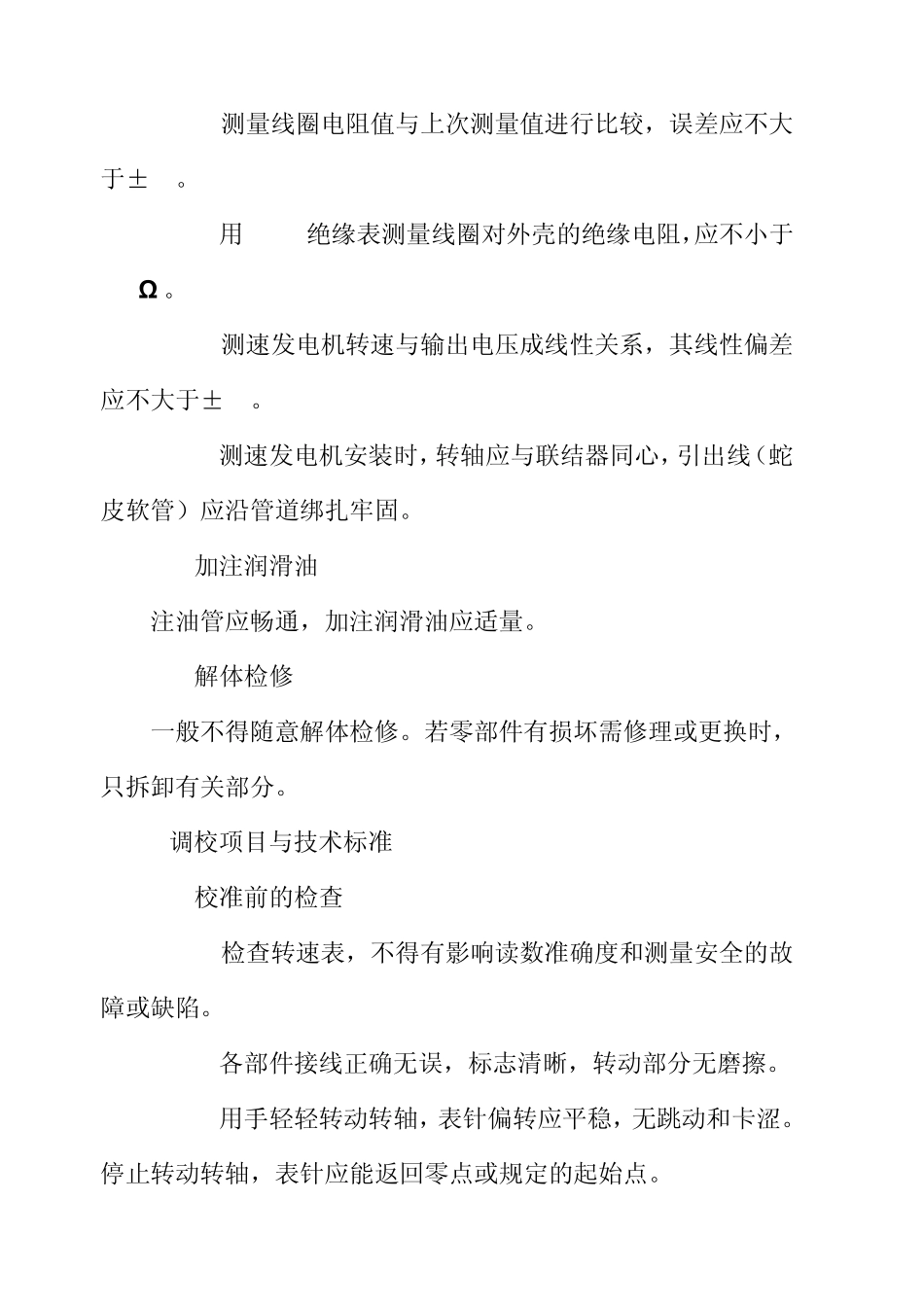 测量线圈电阻值与上次测量值进行比较，误差应不大于±　。

用　绝缘表测量线圈对外壳的绝缘电阻，应不小于　Ω。

测速发电机转速与输出电压成线性关系，其线性偏差应不大于±　。

测速发电机安装时，转轴应与联结器同心，引出线（蛇皮软管）应沿管道绑扎牢固。

加注润滑油

注油管应畅通，加注润滑油应适量。

解体检修

一般不得随意解体检修。若零部件有损坏需修理或更换时，只拆卸有关部分。

调校项目与技术标准

校准前的检查

检查转速表，不得有影响读数准确度和测量安全的故障或缺陷。

各部件接线正确无误，标志清晰，转动部分无磨擦。

用手轻轻转动转轴，表针偏转应平稳，无跳动和卡涩。停止转动转轴，表针应能返回零点或规定的起始点。